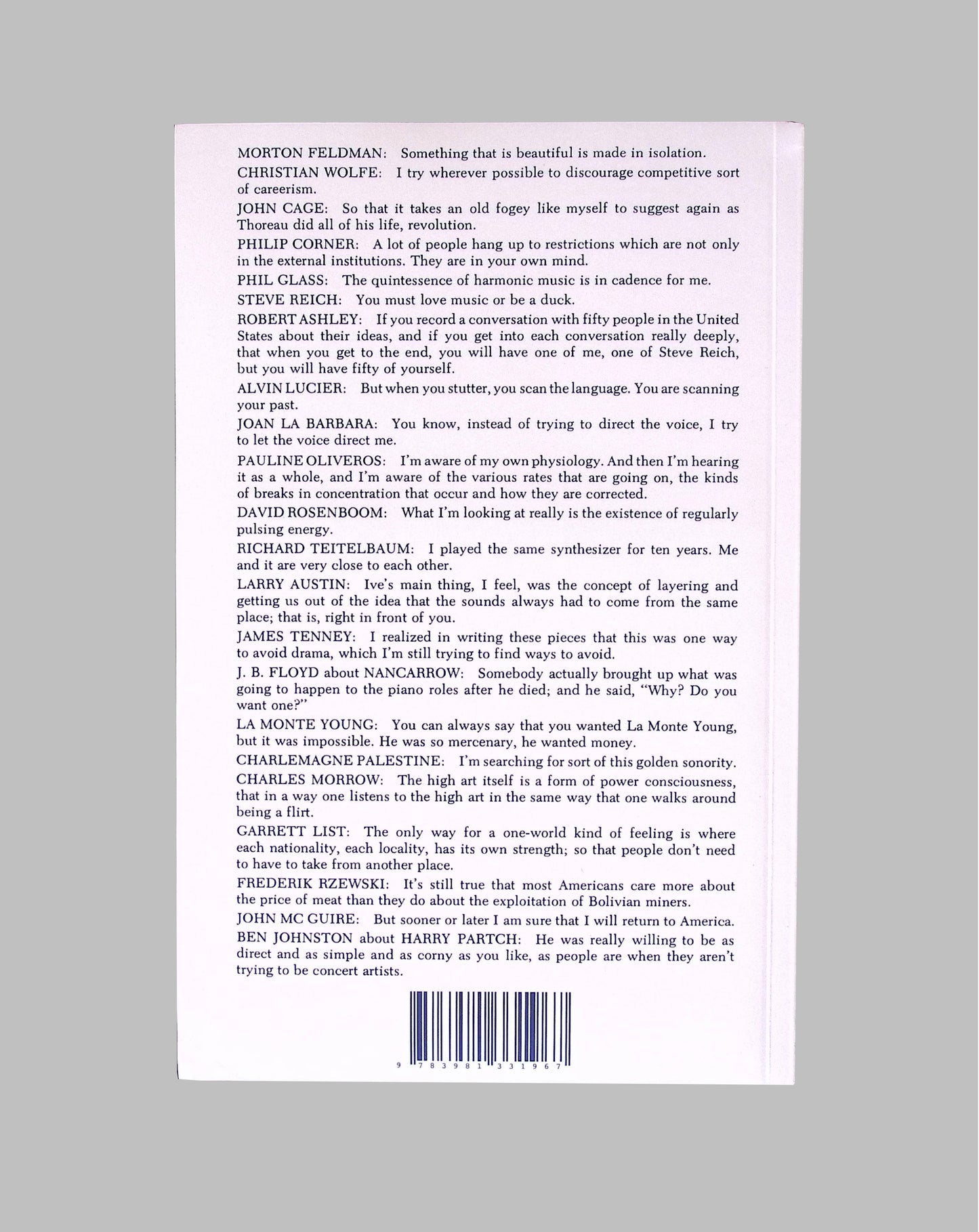 MORTON FELDMAN: Something that is beautiful is made in isolation.

CHRISTIAN WOLFE: I try wherever possible to discourage competitive sort of careerism.

JOHN CAGE: So that it takes an old fogey like myself to suggest again as Thoreau did all of his life, revolution.

PHILIP CORNER: A lot of people hang up to restrictions which are not only in the external institutions. They are in your own mind.

PHIL GLASS: The quintessence of harmonic music is in cadence for me.

STEVE REICH: You must love music or be a duck.

ROBERT ASHLEY: If you record a conversation with fifty people in the United States about their ideas, and if you get into each conversation really deeply, that when you get to the end, you will have one of me, one of Steve Reich, but you will have fifty of yourself.

ALVIN LUCIER: But when you stutter, you scan the language. You are scanning your past.

JOAN LA BARBARA: You know, instead of trying to direct the voice, I try to let the voice direct me.

PAULINE OLIVEROS: I'm aware of my own physiology. And then I'm hearing it as a whole, and I'm aware of the various rates that are going on, the kinds of breaks in concentration that occur and how they are corrected.

DAVID ROSENBOOM: What I'm looking at really is the existence of regularly pulsing energy.

RICHARD TEITELBAUM: I played the same synthesizer for ten years. Me and it are very close to each other.

LARRY AUSTIN: Ive's main thing, I feel, was the concept of layering and getting us out of the idea that the sounds always had to come from the same place; that is, right in front of you.

JAMES TENNEY: I realized in writing these pieces that this was one way to avoid drama, which I'm still trying to find ways to avoid.

J. B. FLOYD about NANCARROW: Somebody actually brought up what was going to happen to the piano roles after he died; and he said, "Why? Do you want one?"

LA MONTE YOUNG: You can always say that you wanted La Monte Young, but it was impossible. He was so mercenary, he wanted money.

CHARLEMAGNE PALESTINE: I'm searching for sort of this golden sonority.

CHARLES MORROW: The high art itself is a form of power consciousness, that in a way one listens to the high art in the same way that one walks around being a flirt.

GARRETT LIST: The only way for a one-world kind of feeling is where each nationality, each locality, has its own strength; so that people don't need to have to take from another place.

FREDERIK RZEWSKI: It's still true that most Americans care more about the price of meat than they do about the exploitation of Bolivian miners.

JOHN MC GUIRE: But sooner or later I am sure that I will return to America.

BEN JOHNSTON about HARRY PARTCH: He was really willing to be as direct and as simple and as corny as you like, as people are when they aren't trying to be concert artists.

9 783981 331967